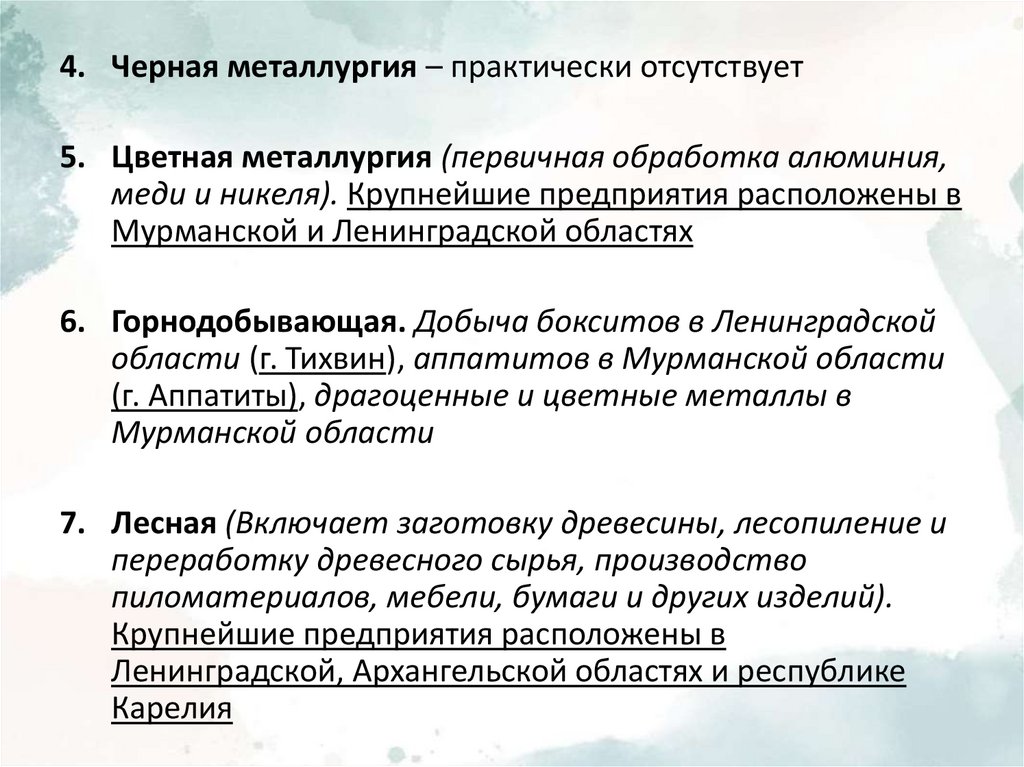 4. Черная металлургия – практически отсутствует

5. Цветная металлургия (первичная обработка алюминия, меди и никеля). Крупнейшие предприятия расположены в Мурманской и Ленинградской областях

6. Горнодобывающая. Добыча бокситов в Ленинградской области (г. Тихвин), аппатитов в Мурманской области (г. Аппатиты), драгоценные и цветные металлы в Мурманской области

7. Лесная (Включает заготовку древесины, лесопиление и переработку древесного сырья, производство пиломатериалов, мебели, бумаги и других изделий). Крупнейшие предприятия расположены в Ленинградской, Архангельской областях и республике Карелия